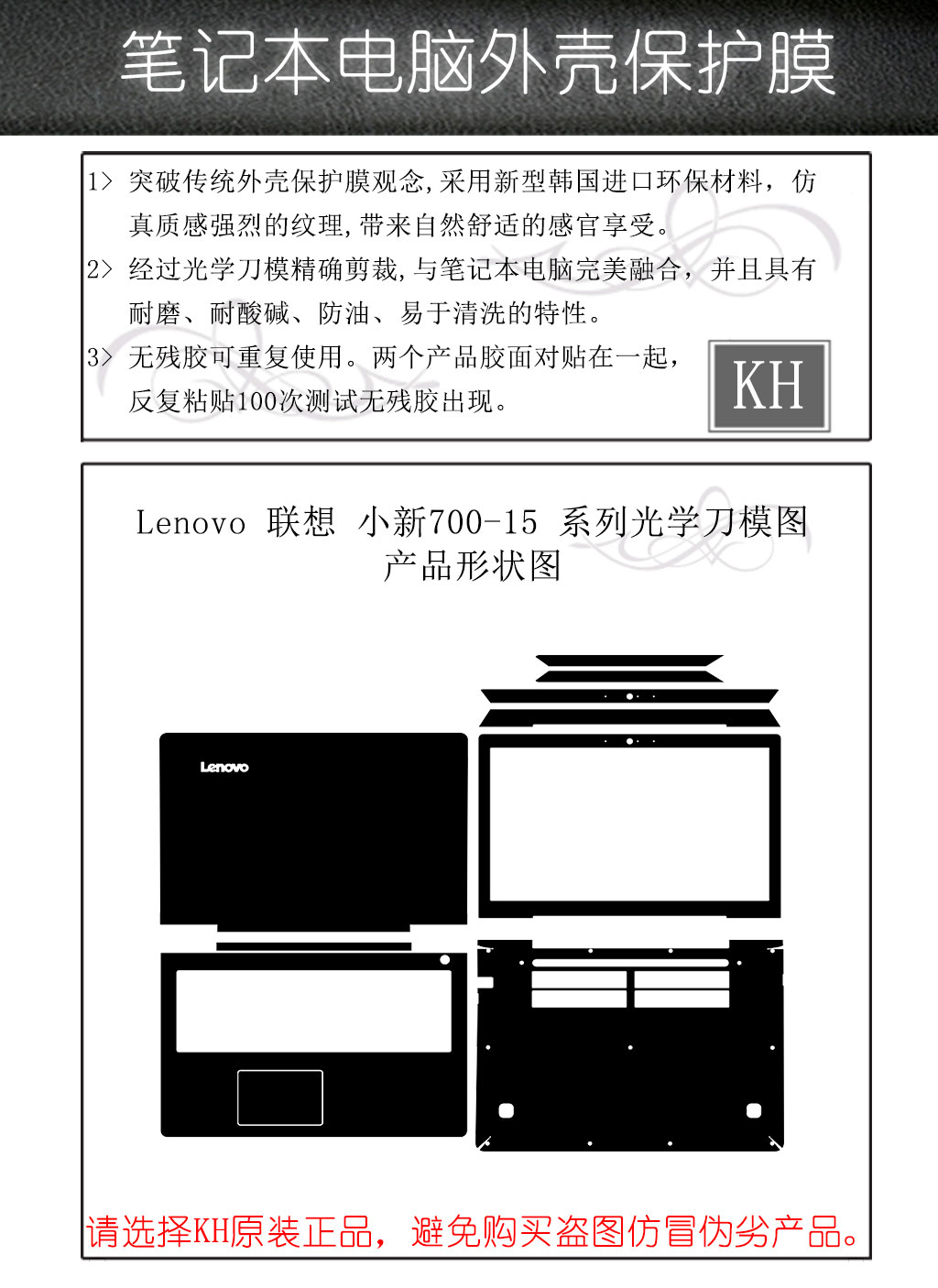 笔记本电脑外壳保护膜

1> 突破传统外壳保护膜观念,采用新型韩国进口环保材料，仿真质感强烈的纹理,带来自然舒适的感官享受。

2> 经过光学刀模精确剪裁,与笔记本电脑完美融合，并且具有耐磨、耐酸碱、防油、易于清洗的特性。

3> 无残胶可重复使用。两个产品胶面对贴在一起，反复粘贴100次测试无残胶出现。

KH

Lenovo 联想 小新700-15 系列光学刀模图
产品形状图

Lenovo

请选择KH原装正品，避免购买盗图仿冒伪劣产品。